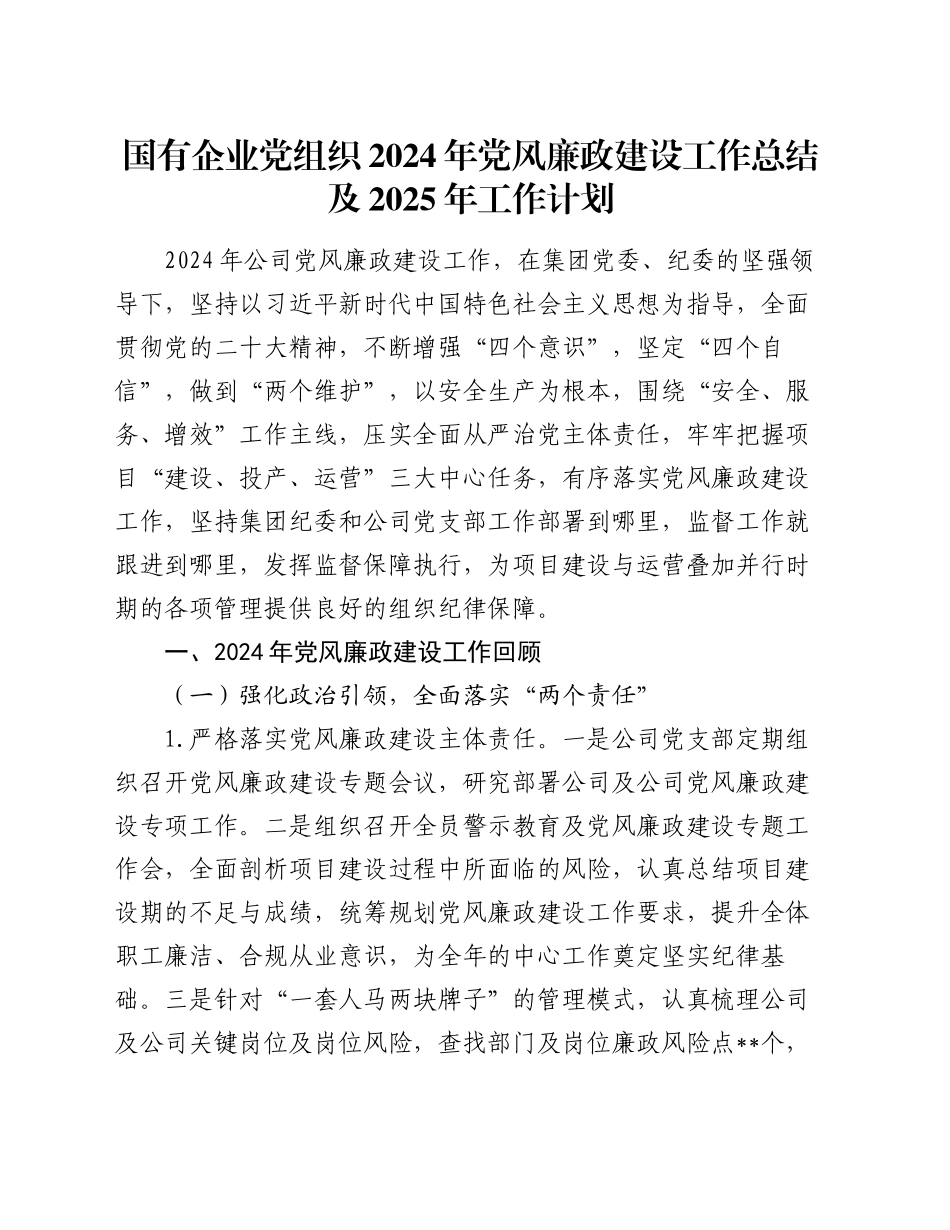 国有企业党组织 2024 年党风廉政建设工作总结及 2025 年工作计划

2024 年公司党风廉政建设工作，在集团党委、纪委的坚强领导下，坚持以习近平新时代中国特色社会主义思想为指导，全面贯彻党的二十大精神，不断增强“四个意识”，坚定“四个自信”，做到“两个维护”，以安全生产为根本，围绕“安全、服务、增效”工作主线，压实全面从严治党主体责任，牢牢把握项目“建设、投产、运营”三大中心任务，有序落实党风廉政建设工作，坚持集团纪委和公司党支部工作部署到哪里，监督工作就跟进到哪里，发挥监督保障执行，为项目建设与运营叠加并行时期的各项管理提供良好的组织纪律保障。

一、2024 年党风廉政建设工作回顾

（一）强化政治引领，全面落实“两个责任”

1.严格落实党风廉政建设主体责任。一是公司党支部定期组织召开党风廉政建设专题会议，研究部署公司及公司党风廉政建设专项工作。二是组织召开全员警示教育及党风廉政建设专题工作会，全面剖析项目建设过程中所面临的风险，认真总结项目建设期的不足与成绩，统筹规划党风廉政建设工作要求，提升全体职工廉洁、合规从业意识，为全年的中心工作奠定坚实纪律基础。三是针对“一套人马两块牌子”的管理模式，认真梳理公司及公司关键岗位及岗位风险，查找部门及岗位廉政风险点**个，